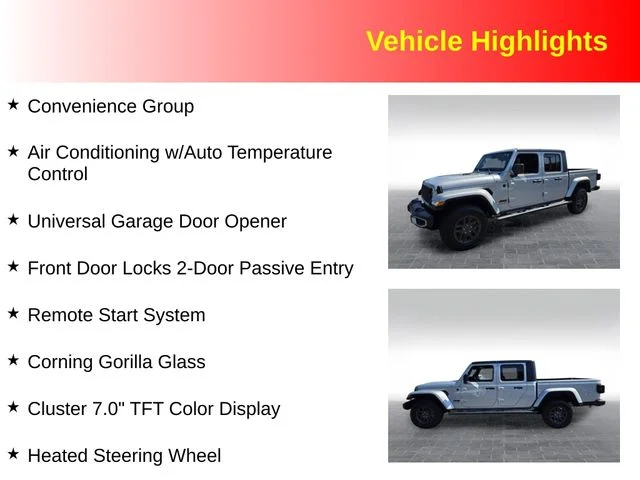 Vehicle Highlights

★ Convenience Group

★ Air Conditioning w/Auto Temperature Control

★ Universal Garage Door Opener

★ Front Door Locks 2-Door Passive Entry

★ Remote Start System

★ Corning Gorilla Glass

★ Cluster 7.0" TFT Color Display

★ Heated Steering Wheel